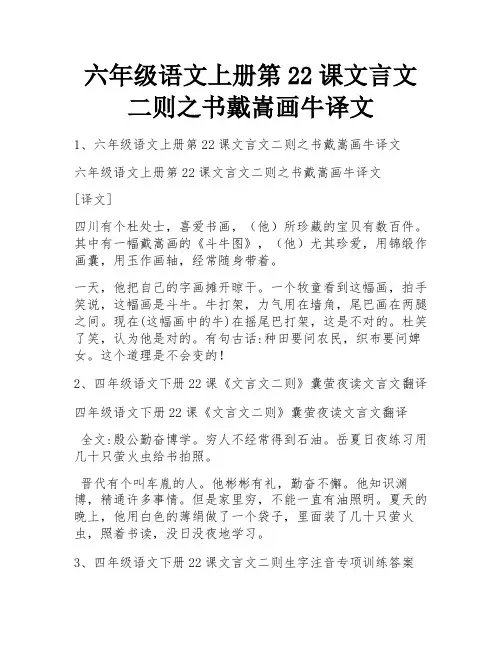 六年级语文上册第 22 课文言文二则之书戴嵩画牛译文

1、六年级语文上册第 22 课文言文二则之书戴嵩画牛译文

六年级语文上册第 22 课文言文二则之书戴嵩画牛译文

[译文]

四川有个杜处士，喜爱书画，（他）所珍藏的宝贝有数百件。其中有一幅戴嵩画的《斗牛图》，（他）尤其珍爱，用锦缎作画囊，用玉作画轴，经常随身带着。

一天，他把自己的字画摊开晾干。一个牧童看到这幅画，拍手笑说，这幅画是斗牛。牛打架，力气用在墙角，尾巴画在两腿之间。现在(这幅画中的牛)在摇尾巴打架，这是不对的。杜笑了笑，认为他是对的。有句古话:种田要问农民，织布要问婢女。这个道理是不会变的!

2、四年级语文下册 22 课《文言文二则》囊萤夜读文言文翻译

四年级语文下册 22 课《文言文二则》囊萤夜读文言文翻译

全文:殷公勤奋博学。穷人不经常得到石油。岳夏日夜练习用几十只萤火虫给书拍照。

晋代有个叫车胤的人。他彬彬有礼，勤奋不懈。他知识渊博，精通许多事情。但是家里穷，不能一直有油照明。夏天的晚上，他用白色的薄绢做了一个袋子，里面装了几十只萤火虫，照着书读，没日没夜地学习。

3、四年级语文下册 22 课文言文二则生字注音专项训练答案